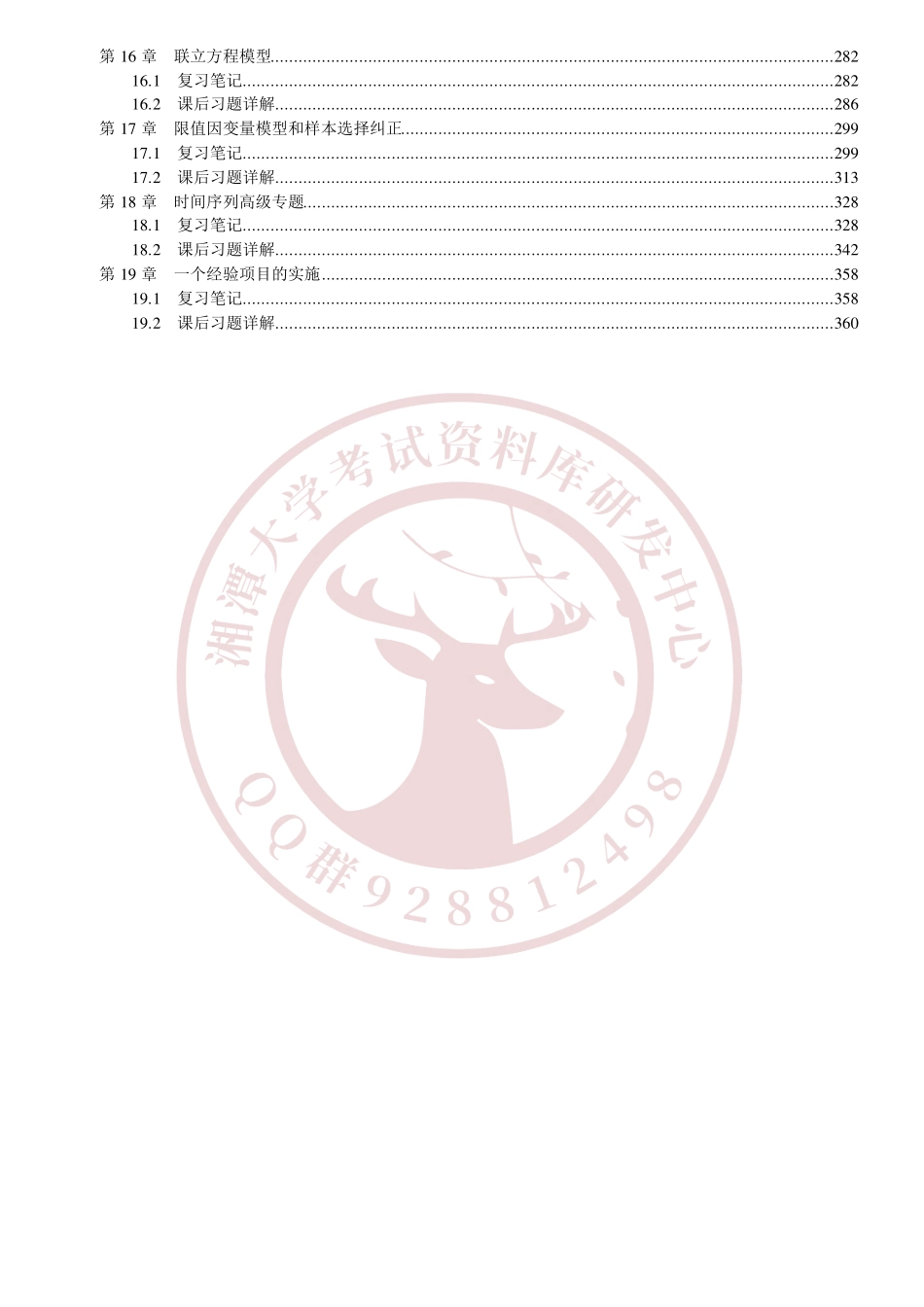 第 16 章　联立方程模型......282
16.1　复习笔记......282
16.2　课后习题详解......286
第 17 章　限值因变量模型和样本选择纠正......299
17.1　复习笔记......299
17.2　课后习题详解......313
第 18 章　时间序列高级专题......328
18.1　复习笔记......328
18.2　课后习题详解......342
第 19 章　一个经验项目的实施......358
19.1　复习笔记......358
19.2　课后习题详解......360

湘潭大学考试资料库研发中心
QQ群928812498